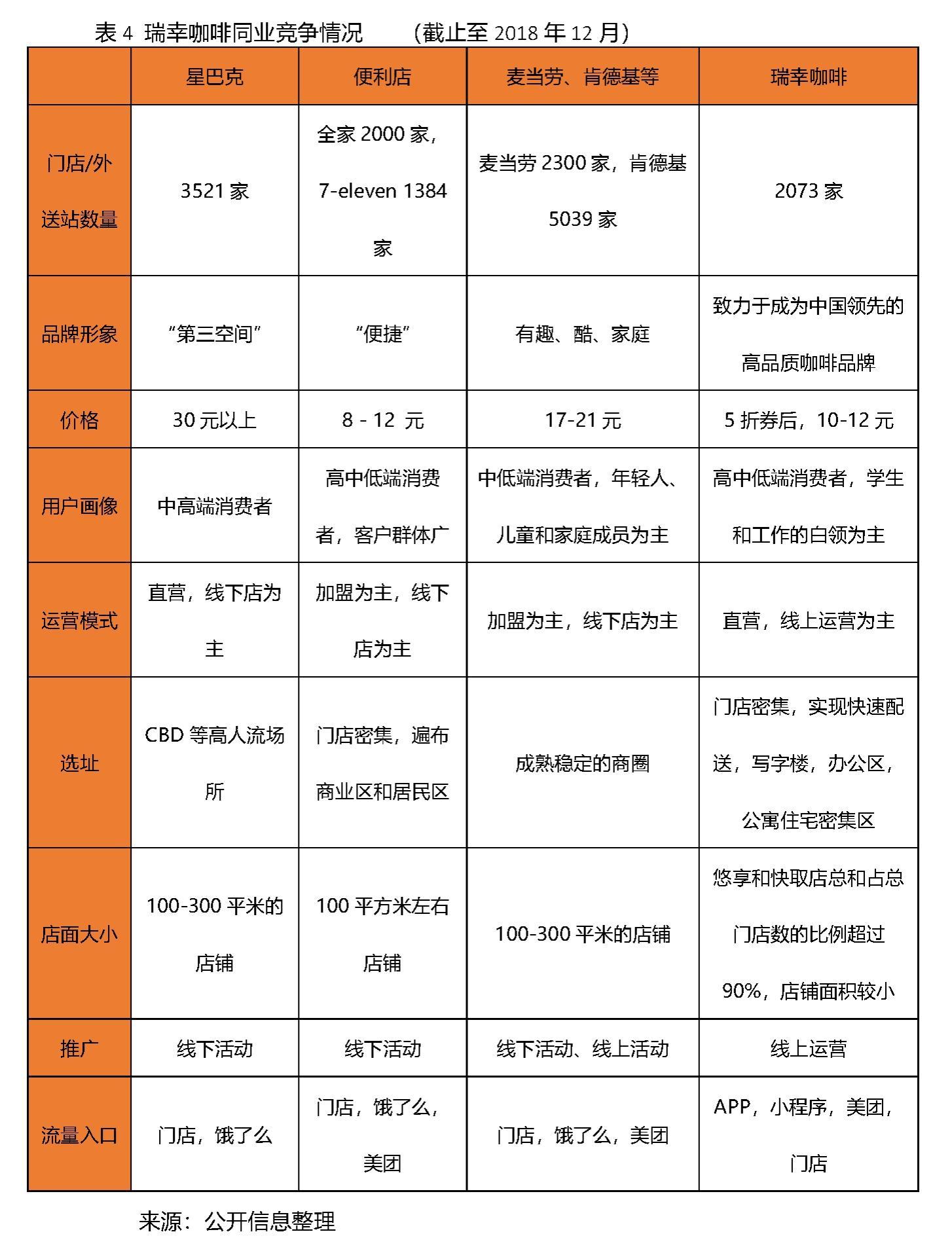 表 4 瑞幸咖啡同业竞争情况 （截止至 2018 年 12 月）

|  | 星巴克 | 便利店 | 麦当劳、肯德基等 | 瑞幸咖啡 |
|---|---|---|---|---|
| 门店/外送站数量 | 3521 家 | 全家 2000 家，7-eleven 1384 家 | 麦当劳 2300 家，肯德基 5039 家 | 2073 家 |
| 品牌形象 | “第三空间” | “便捷” | 有趣、酷、家庭 | 致力于成为中国领先的高品质咖啡品牌 |
| 价格 | 30 元以上 | 8 - 12 元 | 17-21 元 | 5 折券后，10-12 元 |
| 用户画像 | 中高端消费者 | 高中低端消费者，客户群体广 | 中低端消费者，年轻人、儿童和家庭成员为主 | 高中低端消费者，学生和工作的白领为主 |
| 运营模式 | 直营，线下店为主 | 加盟为主，线下店为主 | 加盟为主，线下店为主 | 直营，线上运营为主 |
| 选址 | CBD 等高人流场所 | 门店密集，遍布商业区和居民区 | 成熟稳定的商圈 | 门店密集，实现快速配送，写字楼，办公区，公寓住宅密集区 |
| 店面大小 | 100-300 平米的店铺 | 100 平方米左右店铺 | 100-300 平米的店铺 | 悠享和快取店总和占总门店数的比例超过 90%，店铺面积较小 |
| 推广 | 线下活动 | 线下活动 | 线下活动、线上活动 | 线上运营 |
| 流量入口 | 门店，饿了么 | 门店，饿了么，美团 | 门店，饿了么，美团 | APP，小程序，美团，门店 |

来源：公开信息整理